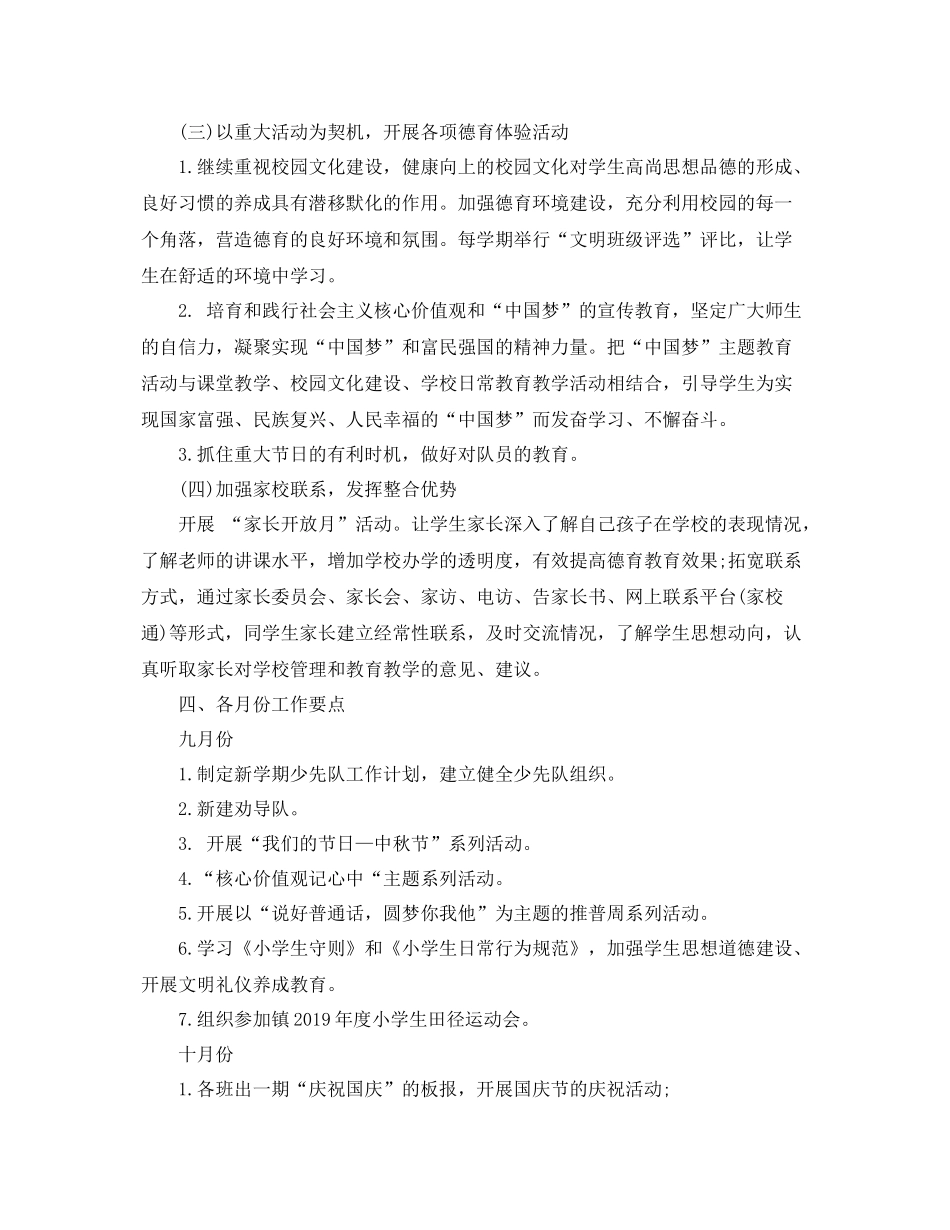 (三)以重大活动为契机，开展各项德育体验活动

1.继续重视校园文化建设，健康向上的校园文化对学生高尚思想品德的形成、良好习惯的养成具有潜移默化的作用。加强德育环境建设，充分利用校园的每一个角落，营造德育的良好环境和氛围。每学期举行“文明班级评选”评比，让学生在舒适的环境中学习。

2. 培育和践行社会主义核心价值观和“中国梦”的宣传教育，坚定广大师生的自信力，凝聚实现“中国梦”和富民强国的精神力量。把“中国梦”主题教育活动与课堂教学、校园文化建设、学校日常教育教学活动相结合，引导学生为实现国家富强、民族复兴、人民幸福的“中国梦”而发奋学习、不懈奋斗。

3.抓住重大节日的有利时机，做好对队员的教育。

(四)加强家校联系，发挥整合优势

开展 “家长开放月”活动。让学生家长深入了解自己孩子在学校的表现情况，了解老师的讲课水平，增加学校办学的透明度，有效提高德育教育效果;拓宽联系方式，通过家长委员会、家长会、家访、电访、告家长书、网上联系平台(家校通)等形式，同学生家长建立经常性联系，及时交流情况，了解学生思想动向，认真听取家长对学校管理和教育教学的意见、建议。

四、各月份工作要点

九月份

1.制定新学期少先队工作计划，建立健全少先队组织。

2.新建劝导队。

3. 开展“我们的节日—中秋节”系列活动。

4.“核心价值观记心中“主题系列活动。

5.开展以“说好普通话，圆梦你我他”为主题的推普周系列活动。

6.学习《小学生守则》和《小学生日常行为规范》，加强学生思想道德建设、开展文明礼仪养成教育。

7.组织参加镇2019年度小学生田径运动会。

十月份

1.各班出一期“庆祝国庆”的板报，开展国庆节的庆祝活动;